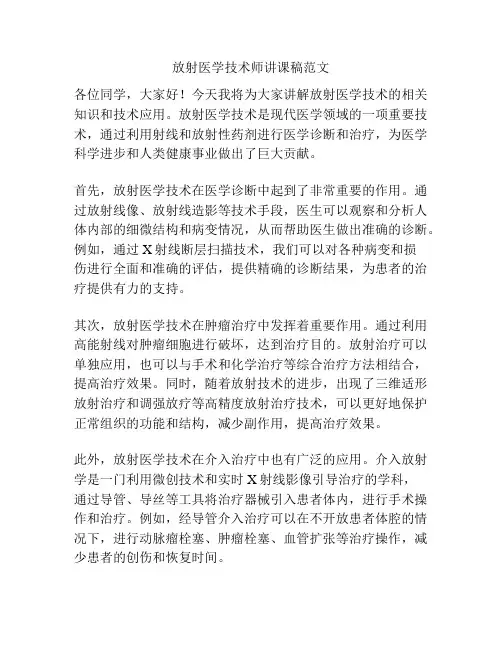 放射医学技术师讲课稿范文

各位同学，大家好！今天我将为大家讲解放射医学技术的相关知识和技术应用。放射医学技术是现代医学领域的一项重要技术，通过利用射线和放射性药剂进行医学诊断和治疗，为医学科学进步和人类健康事业做出了巨大贡献。

首先，放射医学技术在医学诊断中起到了非常重要的作用。通过放射线像、放射线造影等技术手段，医生可以观察和分析人体内部的细微结构和病变情况，从而帮助医生做出准确的诊断。例如，通过X射线断层扫描技术，我们可以对各种病变和损伤进行全面和准确的评估，提供精确的诊断结果，为患者的治疗提供有力的支持。

其次，放射医学技术在肿瘤治疗中发挥着重要作用。通过利用高能射线对肿瘤细胞进行破坏，达到治疗目的。放射治疗可以单独应用，也可以与手术和化学治疗等综合治疗方法相结合，提高治疗效果。同时，随着放射技术的进步，出现了三维适形放射治疗和调强放疗等高精度放射治疗技术，可以更好地保护正常组织的功能和结构，减少副作用，提高治疗效果。

此外，放射医学技术在介入治疗中也有广泛的应用。介入放射学是一门利用微创技术和实时X射线影像引导治疗的学科，通过导管、导丝等工具将治疗器械引入患者体内，进行手术操作和治疗。例如，经导管介入治疗可以在不开放患者体腔的情况下，进行动脉瘤栓塞、肿瘤栓塞、血管扩张等治疗操作，减少患者的创伤和恢复时间。